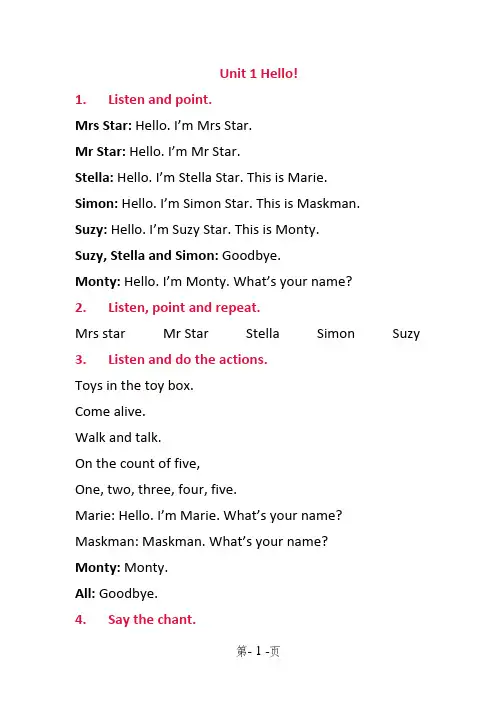 Unit 1 Hello!

1. Listen and point.

Mrs Star: Hello. I'm Mrs Star.

Mr Star: Hello. I'm Mr Star.

Stella: Hello. I'm Stella Star. This is Marie.

Simon: Hello. I'm Simon Star. This is Maskman.

Suzy: Hello. I'm Suzy Star. This is Monty.

Suzy, Stella and Simon: Goodbye.

Monty: Hello. I'm Monty. What's your name?

2. Listen, point and repeat.

Mrs star Mr Star Stella Simon Suzy

3. Listen and do the actions.

Toys in the toy box.

Come alive.

Walk and talk.

On the count of five,

One, two, three, four, five.

Marie: Hello. I'm Marie. What's your name?

Maskman: Maskman. What's your name?

Monty: Monty.

All: Goodbye.

4. Say the chant.

第- 1 -页